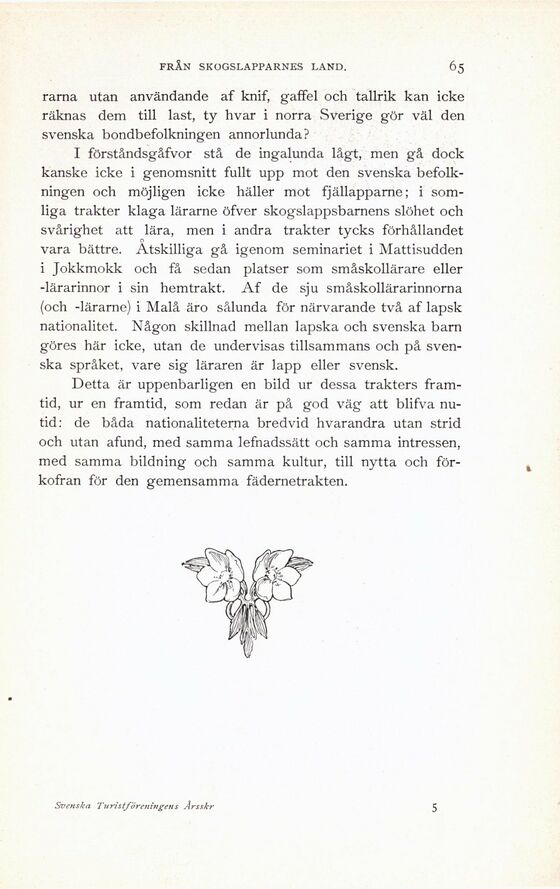 FRÅN SKOGSLAPPARNES LAND. 65

rarna utan användande af knif, gaffel och tallrik kan icke räknas dem till last, ty hvar i norra Sverige gör väl den svenska bondbefolkningen annorlunda?

I förståndsgåfvor stå de ingalunda lågt, men gå dock kanske icke i genomsnitt fullt upp mot den svenska befolkningen och möjligen icke häller mot fjällapparne; i somliga trakter klaga lärarne öfver skogslappsbarnens slöhet och svårighet att lära, men i andra trakter tycks förhållandet vara bättre. Åtskilliga gå igenom seminariet i Mattisudden i Jokkmokk och få sedan platser som småskollärare eller -lärarinnor i sin hemtrakt. Af de sju småskollärarinnorna (och -lärarne) i Malå äro sålunda för närvarande två af lapsk nationalitet. Någon skillnad mellan lapska och svenska barn göres här icke, utan de undervisas tillsammans och på svenska språket, vare sig läraren är lapp eller svensk.

Detta är uppenbarligen en bild ur dessa trakters framtid, ur en framtid, som redan är på god väg att blifva nutid: de båda nationaliteterna bredvid hvarandra utan strid och utan afund, med samma lefnadssätt och samma intressen, med samma bildning och samma kultur, till nytta och förkofran för den gemensamma fädernetrakten.

Svenska Turistföreningens Årsskr 5